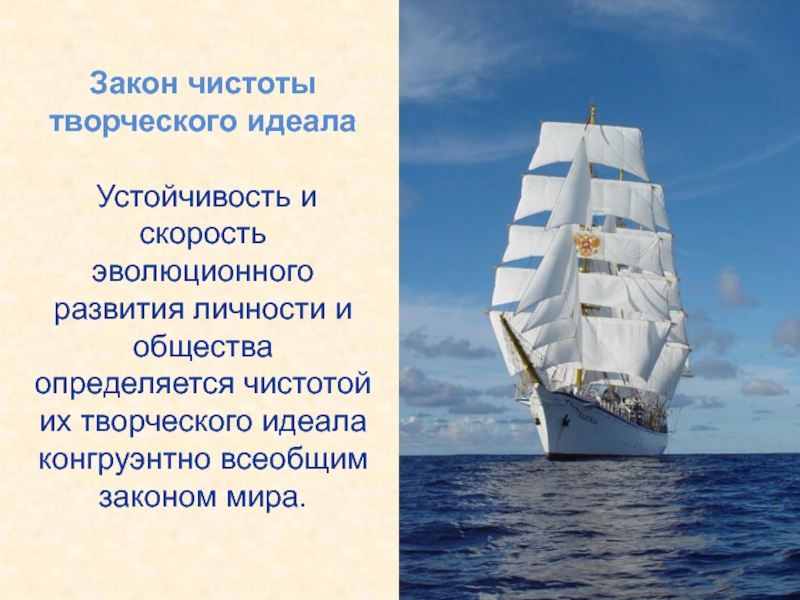 Закон чистоты творческого идеала

Устойчивость и скорость эволюционного развития личности и общества определяется чистотой их творческого идеала конгруэнтно всеобщим законом мира.